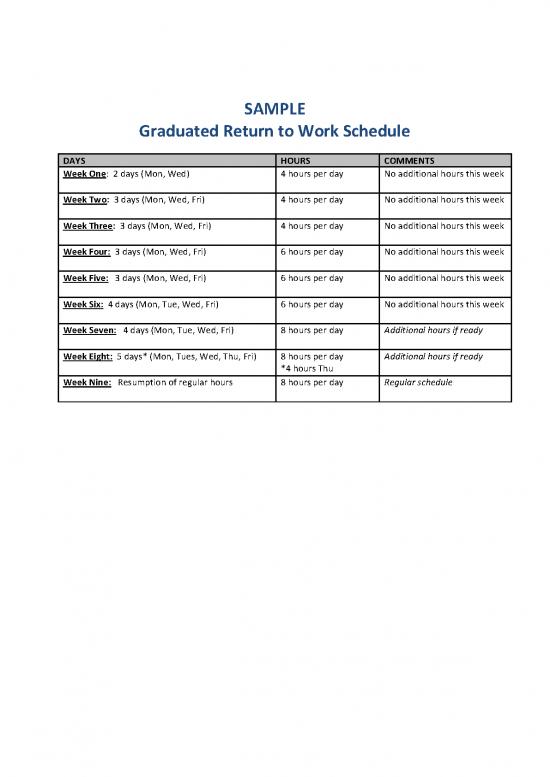 SAMPLE
Graduated Return to Work Schedule

| DAYS | HOURS | COMMENTS |
|---|---|---|
| Week One: 2 days (Mon, Wed) | 4 hours per day | No additional hours this week |
| Week Two: 3 days (Mon, Wed, Fri) | 4 hours per day | No additional hours this week |
| Week Three: 3 days (Mon, Wed, Fri) | 4 hours per day | No additional hours this week |
| Week Four: 3 days (Mon, Wed, Fri) | 6 hours per day | No additional hours this week |
| Week Five: 3 days (Mon, Wed, Fri) | 6 hours per day | No additional hours this week |
| Week Six: 4 days (Mon, Tue, Wed, Fri) | 6 hours per day | No additional hours this week |
| Week Seven: 4 days (Mon, Tue, Wed, Fri) | 8 hours per day | Additional hours if ready |
| Week Eight: 5 days* (Mon, Tues, Wed, Thu, Fri) | 8 hours per day *4 hours Thu | Additional hours if ready |
| Week Nine: Resumption of regular hours | 8 hours per day | Regular schedule |